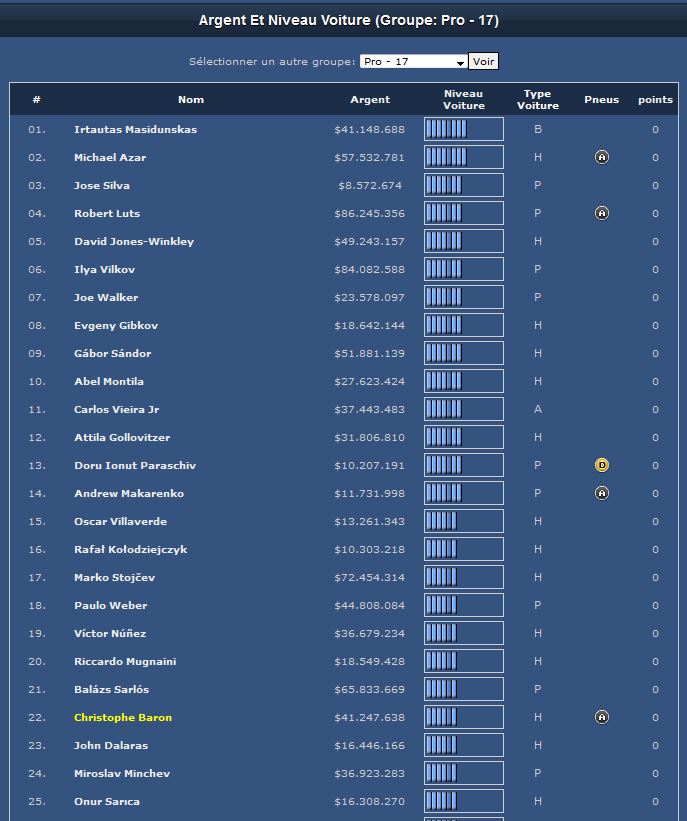 Argent Et Niveau Voiture (Groupe: Pro - 17)

Sélectionner un autre groupe: Pro - 17 Voir

| # | Nom | Argent | Niveau Voiture | Type Voiture | Pneus | points |
|---|---|---|---|---|---|---|
| 01. | Irtautas Masidunskas | $41.148.688 | | B | | 0 |
| 02. | Michael Azar | $57.532.781 | | H | A | 0 |
| 03. | Jose Silva | $8.572.674 | | P | | 0 |
| 04. | Robert Luts | $86.245.356 | | P | A | 0 |
| 05. | David Jones-Winkley | $49.243.157 | | H | | 0 |
| 06. | Ilya Vilkov | $84.082.588 | | P | | 0 |
| 07. | Joe Walker | $23.578.097 | | P | | 0 |
| 08. | Evgeny Gibkov | $18.642.144 | | H | | 0 |
| 09. | Gábor Sándor | $51.881.139 | | H | | 0 |
| 10. | Abel Montila | $27.623.424 | | H | | 0 |
| 11. | Carlos Vieira Jr | $37.443.483 | | A | | 0 |
| 12. | Attila Gollovitzer | $31.806.810 | | H | | 0 |
| 13. | Doru Ionut Paraschiv | $10.207.191 | | P | D | 0 |
| 14. | Andrew Makarenko | $11.731.998 | | P | A | 0 |
| 15. | Oscar Villaverde | $13.261.343 | | H | | 0 |
| 16. | Rafał Kołodziejczyk | $10.303.218 | | H | | 0 |
| 17. | Marko Stojčev | $72.454.314 | | H | | 0 |
| 18. | Paulo Weber | $44.808.084 | | P | | 0 |
| 19. | Víctor Núñez | $36.679.234 | | H | | 0 |
| 20. | Riccardo Mugnaini | $18.549.428 | | H | | 0 |
| 21. | Balázs Sarlós | $65.833.669 | | P | | 0 |
| 22. | Christophe Baron | $41.247.638 | | H | A | 0 |
| 23. | John Dalaras | $16.446.166 | | H | | 0 |
| 24. | Miroslav Minchev | $36.923.283 | | P | | 0 |
| 25. | Onur Sarıca | $16.308.270 | | H | | 0 |